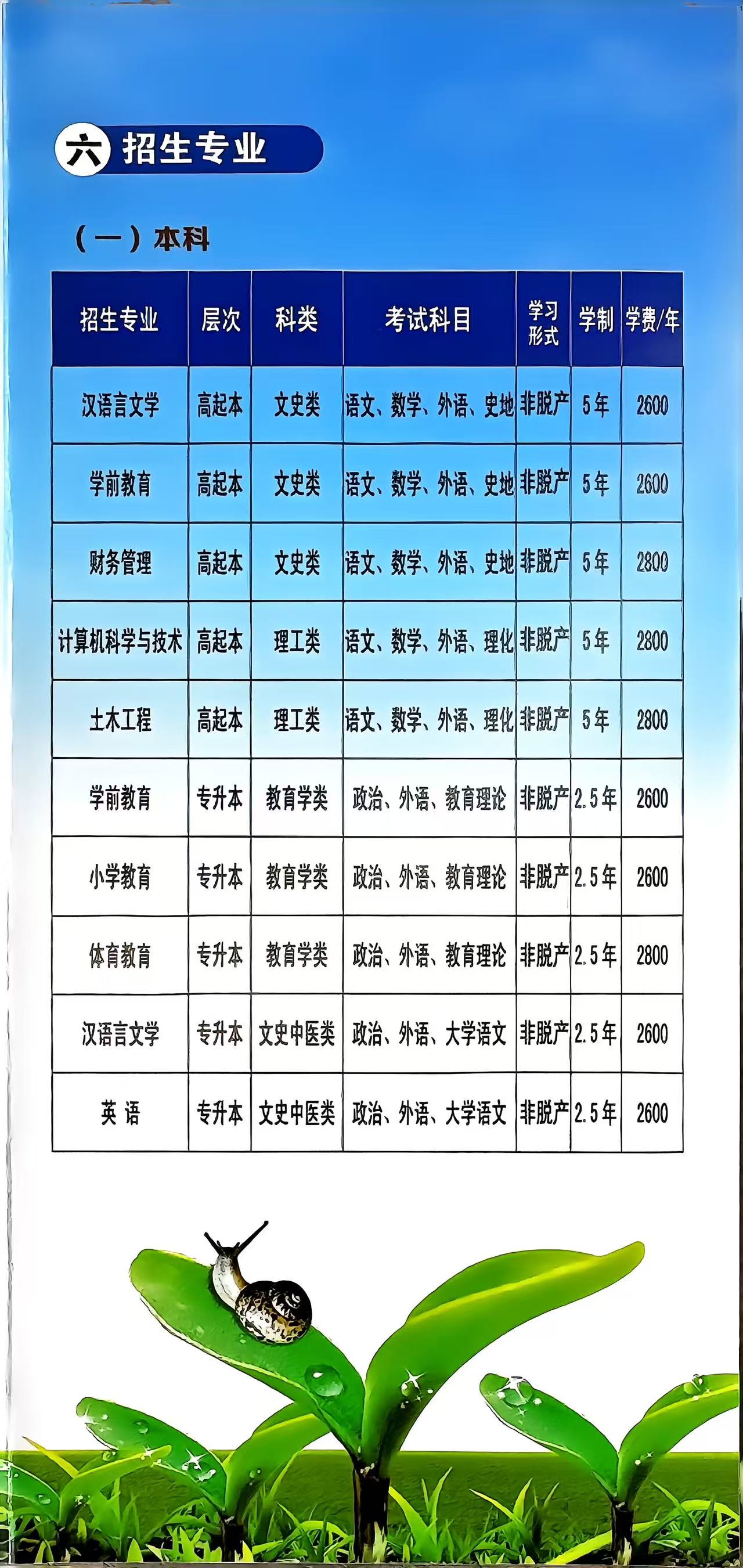 六 招生专业

（一）本科

| 招生专业 | 层次 | 科类 | 考试科目 | 学习形式 | 学制 | 学费/年 |
|---|---|---|---|---|---|---|
| 汉语言文学 | 高起本 | 文史类 | 语文、数学、外语、史地 | 非脱产 | 5年 | 2600 |
| 学前教育 | 高起本 | 文史类 | 语文、数学、外语、史地 | 非脱产 | 5年 | 2600 |
| 财务管理 | 高起本 | 文史类 | 语文、数学、外语、史地 | 非脱产 | 5年 | 2800 |
| 计算机科学与技术 | 高起本 | 理工类 | 语文、数学、外语、理化 | 非脱产 | 5年 | 2800 |
| 土木工程 | 高起本 | 理工类 | 语文、数学、外语、理化 | 非脱产 | 5年 | 2800 |
| 学前教育 | 专升本 | 教育学类 | 政治、外语、教育理论 | 非脱产 | 2.5年 | 2600 |
| 小学教育 | 专升本 | 教育学类 | 政治、外语、教育理论 | 非脱产 | 2.5年 | 2600 |
| 体育教育 | 专升本 | 教育学类 | 政治、外语、教育理论 | 非脱产 | 2.5年 | 2800 |
| 汉语言文学 | 专升本 | 文史中医类 | 政治、外语、大学语文 | 非脱产 | 2.5年 | 2600 |
| 英 语 | 专升本 | 文史中医类 | 政治、外语、大学语文 | 非脱产 | 2.5年 | 2600 |